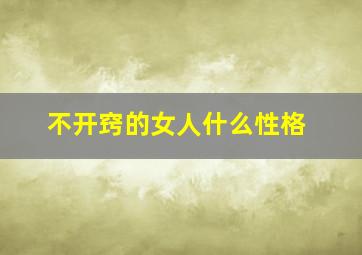 不开窍的女人什么性格